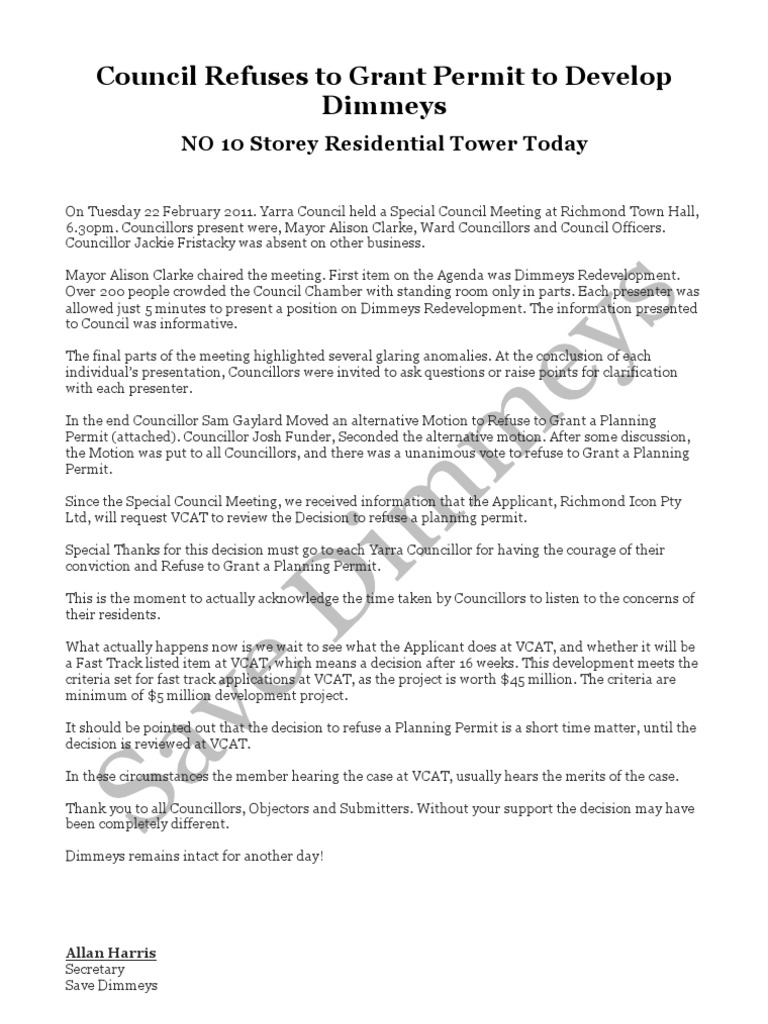 Council Refuses to Grant Permit to Develop Dimmeys

NO 10 Storey Residential Tower Today

On Tuesday 22 February 2011. Yarra Council held a Special Council Meeting at Richmond Town Hall, 6.30pm. Councillors present were, Mayor Alison Clarke, Ward Councillors and Council Officers. Councillor Jackie Fristacky was absent on other business.

Mayor Alison Clarke chaired the meeting. First item on the Agenda was Dimmeys Redevelopment. Over 200 people crowded the Council Chamber with standing room only in parts. Each presenter was allowed just 5 minutes to present a position on Dimmeys Redevelopment. The information presented to Council was informative.

The final parts of the meeting highlighted several glaring anomalies. At the conclusion of each individual's presentation, Councillors were invited to ask questions or raise points for clarification with each presenter.

In the end Councillor Sam Gaylard Moved an alternative Motion to Refuse to Grant a Planning Permit (attached). Councillor Josh Funder, Seconded the alternative motion. After some discussion, the Motion was put to all Councillors, and there was a unanimous vote to refuse to Grant a Planning Permit.

Since the Special Council Meeting, we received information that the Applicant, Richmond Icon Pty Ltd, will request VCAT to review the Decision to refuse a planning permit.

Special Thanks for this decision must go to each Yarra Councillor for having the courage of their conviction and Refuse to Grant a Planning Permit.

This is the moment to actually acknowledge the time taken by Councillors to listen to the concerns of their residents.

What actually happens now is we wait to see what the Applicant does at VCAT, and whether it will be a Fast Track listed item at VCAT, which means a decision after 16 weeks. This development meets the criteria set for fast track applications at VCAT, as the project is worth $45 million. The criteria are minimum of $5 million development project.

It should be pointed out that the decision to refuse a Planning Permit is a short time matter, until the decision is reviewed at VCAT.

In these circumstances the member hearing the case at VCAT, usually hears the merits of the case.

Thank you to all Councillors, Objectors and Submitters. Without your support the decision may have been completely different.

Dimmeys remains intact for another day!

Allan Harris
Secretary
Save Dimmeys

Save Dimmeys